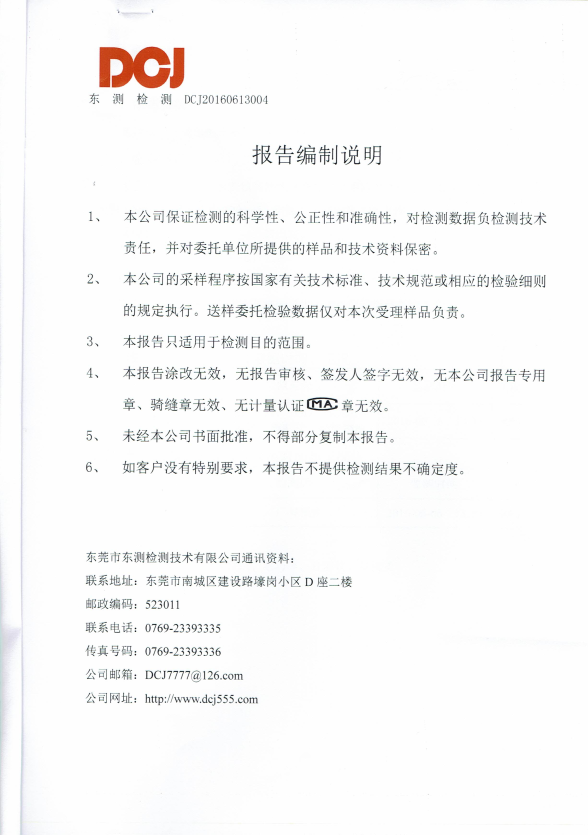 DCJ
东 测 检 测 DCJ20160613004

报告编制说明

1、 本公司保证检测的科学性、公正性和准确性，对检测数据负检测技术责任，并对委托单位所提供的样品和技术资料保密。

2、 本公司的采样程序按国家有关技术标准、技术规范或相应的检验细则的规定执行。送样委托检验数据仅对本次受理样品负责。

3、 本报告只适用于检测目的范围。

4、 本报告涂改无效，无报告审核、签发人签字无效，无本公司报告专用章、骑缝章无效、无计量认证 MA 章无效。

5、 未经本公司书面批准，不得部分复制本报告。

6、 如客户没有特别要求，本报告不提供检测结果不确定度。

东莞市东测检测技术有限公司通讯资料：
联系地址：东莞市南城区建设路壕岗小区 D 座二楼
邮政编码：523011
联系电话：0769-23393335
传真号码：0769-23393336
公司邮箱：DCJ7777@126.com
公司网址：http://www.dcj555.com